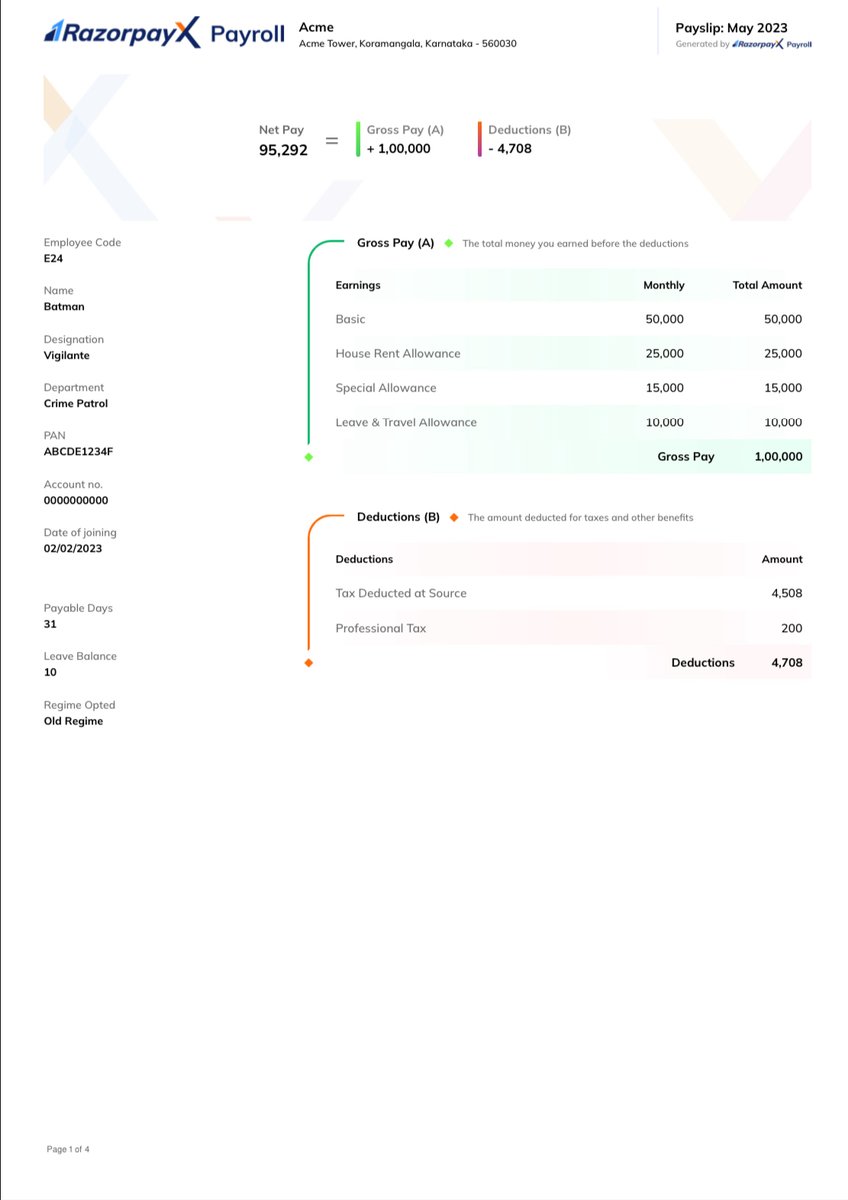 RazorpayX Payroll

Acme
Acme Tower, Koramangala, Karnataka - 560030

Payslip: May 2023
Generated by RazorpayX Payroll

Net Pay
95,292
=
Gross Pay (A)
+ 1,00,000
Deductions (B)
- 4,708

Employee Code
E24

Name
Batman

Designation
Vigilante

Department
Crime Patrol

PAN
ABCDE1234F

Account no.
0000000000

Date of joining
02/02/2023

Payable Days
31

Leave Balance
10

Regime Opted
Old Regime

Gross Pay (A) The total money you earned before the deductions

| Earnings | Monthly | Total Amount |
|---|---|---|
| Basic | 50,000 | 50,000 |
| House Rent Allowance | 25,000 | 25,000 |
| Special Allowance | 15,000 | 15,000 |
| Leave & Travel Allowance | 10,000 | 10,000 |
| | Gross Pay | 1,00,000 |

Deductions (B) The amount deducted for taxes and other benefits

| Deductions | Amount |
|---|---|
| Tax Deducted at Source | 4,508 |
| Professional Tax | 200 |
| Deductions | 4,708 |

Page 1 of 4